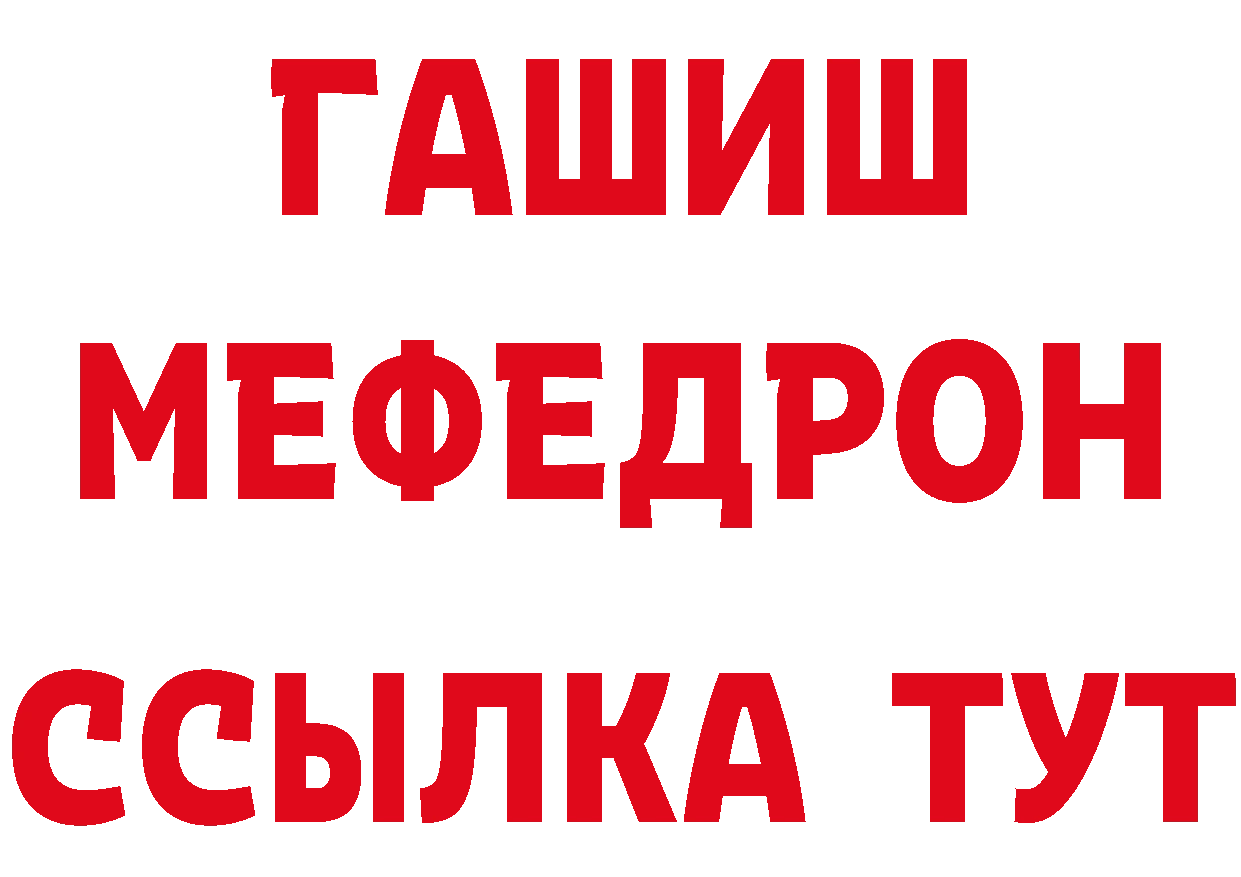 ГАШИШ
МЕФЕДРОН
ССЫЛКА ТУТ